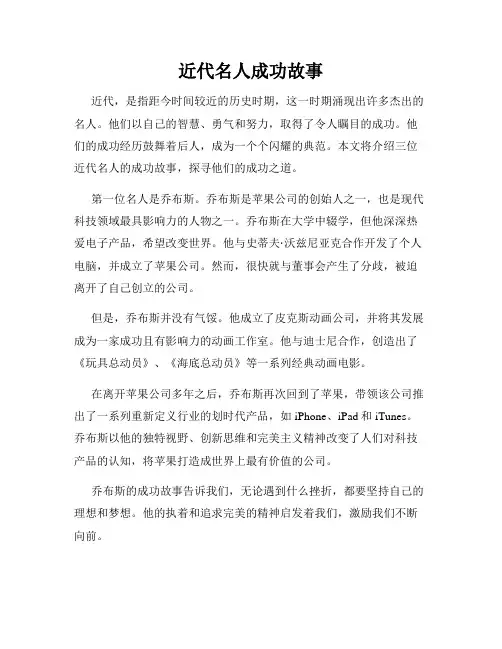 近代名人成功故事

近代，是指距今时间较近的历史时期，这一时期涌现出许多杰出的名人。他们以自己的智慧、勇气和努力，取得了令人瞩目的成功。他们的成功经历鼓舞着后人，成为一个个闪耀的典范。本文将介绍三位近代名人的成功故事，探寻他们的成功之道。

第一位名人是乔布斯。乔布斯是苹果公司的创始人之一，也是现代科技领域最具影响力的人物之一。乔布斯在大学中辍学，但他深深热爱电子产品，希望改变世界。他与史蒂夫·沃兹尼亚克合作开发了个人电脑，并成立了苹果公司。然而，很快就与董事会产生了分歧，被迫离开了自己创立的公司。

但是，乔布斯并没有气馁。他成立了皮克斯动画公司，并将其发展成为一家成功且有影响力的动画工作室。他与迪士尼合作，创造出了《玩具总动员》、《海底总动员》等一系列经典动画电影。

在离开苹果公司多年之后，乔布斯再次回到了苹果，带领该公司推出了一系列重新定义行业的划时代产品，如 iPhone、iPad 和 iTunes。乔布斯以他的独特视野、创新思维和完美主义精神改变了人们对科技产品的认知，将苹果打造成世界上最有价值的公司。

乔布斯的成功故事告诉我们，无论遇到什么挫折，都要坚持自己的理想和梦想。他的执着和追求完美的精神启发着我们，激励我们不断向前。